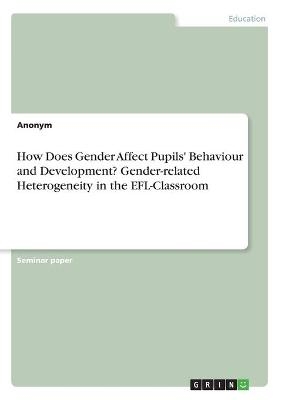 Education

Anonym

How Does Gender Affect Pupils' Behaviour and Development? Gender-related Heterogeneity in the EFL-Classroom

Seminar paper

GRIN